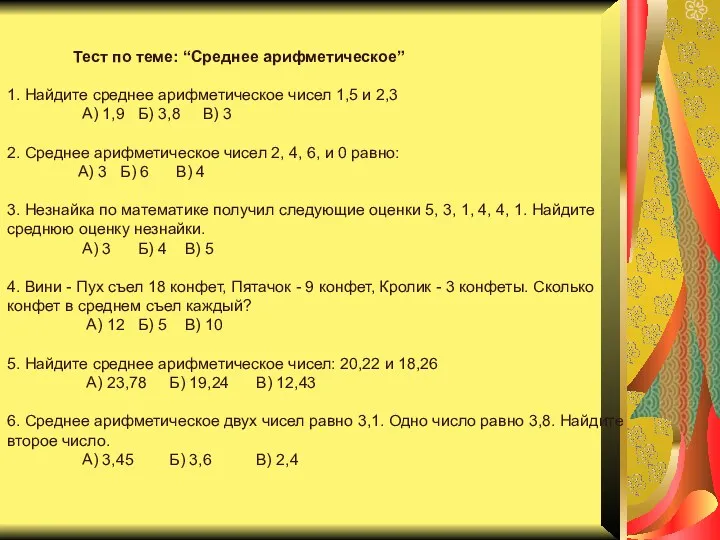 Тест по теме: “Среднее арифметическое”

1. Найдите среднее арифметическое чисел 1,5 и 2,3
А) 1,9 Б) 3,8 В) 3

2. Среднее арифметическое чисел 2, 4, 6, и 0 равно:
А) 3 Б) 6 В) 4

3. Незнайка по математике получил следующие оценки 5, 3, 1, 4, 4, 1. Найдите среднюю оценку незнайки.
А) 3 Б) 4 В) 5

4. Вини - Пух съел 18 конфет, Пятачок - 9 конфет, Кролик - 3 конфеты. Сколько конфет в среднем съел каждый?
А) 12 Б) 5 В) 10

5. Найдите среднее арифметическое чисел: 20,22 и 18,26
А) 23,78 Б) 19,24 В) 12,43

6. Среднее арифметическое двух чисел равно 3,1. Одно число равно 3,8. Найдите второе число.
А) 3,45 Б) 3,6 В) 2,4